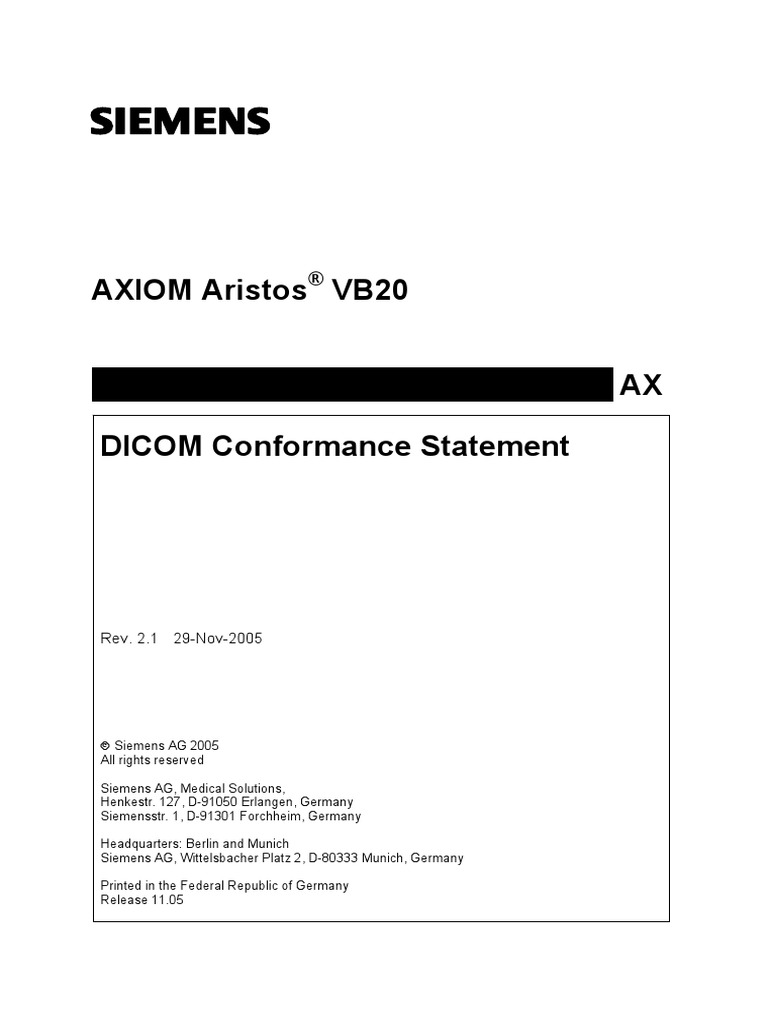 SIEMENS

AXIOM Aristos® VB20

AX

DICOM Conformance Statement

Rev. 2.1 29-Nov-2005

© Siemens AG 2005
All rights reserved

Siemens AG, Medical Solutions,
Henkestr. 127, D-91050 Erlangen, Germany
Siemensstr. 1, D-91301 Forchheim, Germany

Headquarters: Berlin and Munich
Siemens AG, Wittelsbacher Platz 2, D-80333 Munich, Germany

Printed in the Federal Republic of Germany
Release 11.05